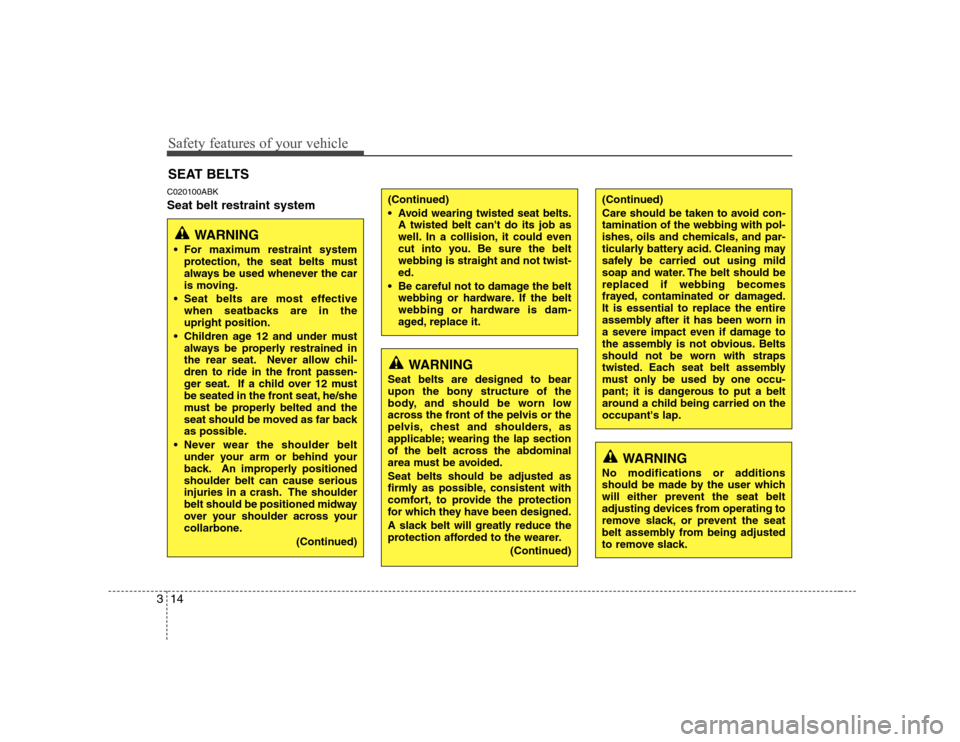 Safety features of your vehicle

SEAT BELTS

C020100ABK

Seat belt restraint system

WARNING

• For maximum restraint system protection, the seat belts must always be used whenever the car is moving.

• Seat belts are most effective when seatbacks are in the upright position.

• Children age 12 and under must always be properly restrained in the rear seat. Never allow children to ride in the front passenger seat. If a child over 12 must be seated in the front seat, he/she must be properly belted and the seat should be moved as far back as possible.

• Never wear the shoulder belt under your arm or behind your back. An improperly positioned shoulder belt can cause serious injuries in a crash. The shoulder belt should be positioned midway over your shoulder across your collarbone.

(Continued)

(Continued)

• Avoid wearing twisted seat belts. A twisted belt can't do its job as well. In a collision, it could even cut into you. Be sure the belt webbing is straight and not twisted.

• Be careful not to damage the belt webbing or hardware. If the belt webbing or hardware is damaged, replace it.

WARNING

Seat belts are designed to bear upon the bony structure of the body, and should be worn low across the front of the pelvis or the pelvis, chest and shoulders, as applicable; wearing the lap section of the belt across the abdominal area must be avoided.

Seat belts should be adjusted as firmly as possible, consistent with comfort, to provide the protection for which they have been designed.

A slack belt will greatly reduce the protection afforded to the wearer.

(Continued)

(Continued)

Care should be taken to avoid contamination of the webbing with polishes, oils and chemicals, and particularly battery acid. Cleaning may safely be carried out using mild soap and water. The belt should be replaced if webbing becomes frayed, contaminated or damaged. It is essential to replace the entire assembly after it has been worn in a severe impact even if damage to the assembly is not obvious. Belts should not be worn with straps twisted. Each seat belt assembly must only be used by one occupant; it is dangerous to put a belt around a child being carried on the occupant's lap.

WARNING

No modifications or additions should be made by the user which will either prevent the seat belt adjusting devices from operating to remove slack, or prevent the seat belt assembly from being adjusted to remove slack.

3 14

carmanualsonline.info